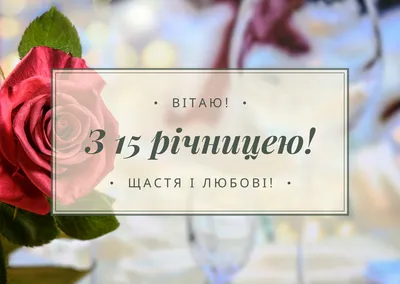 • ВІТАЮ! •

З 15 річницею!

• ЩАСТЯ І ЛЮБОВІ! •